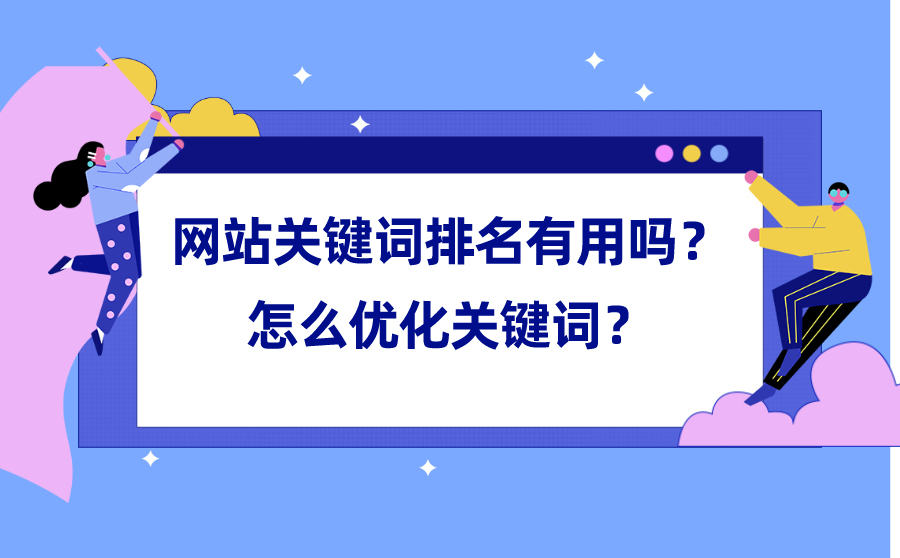 网站关键词排名有用吗？
怎么优化关键词？